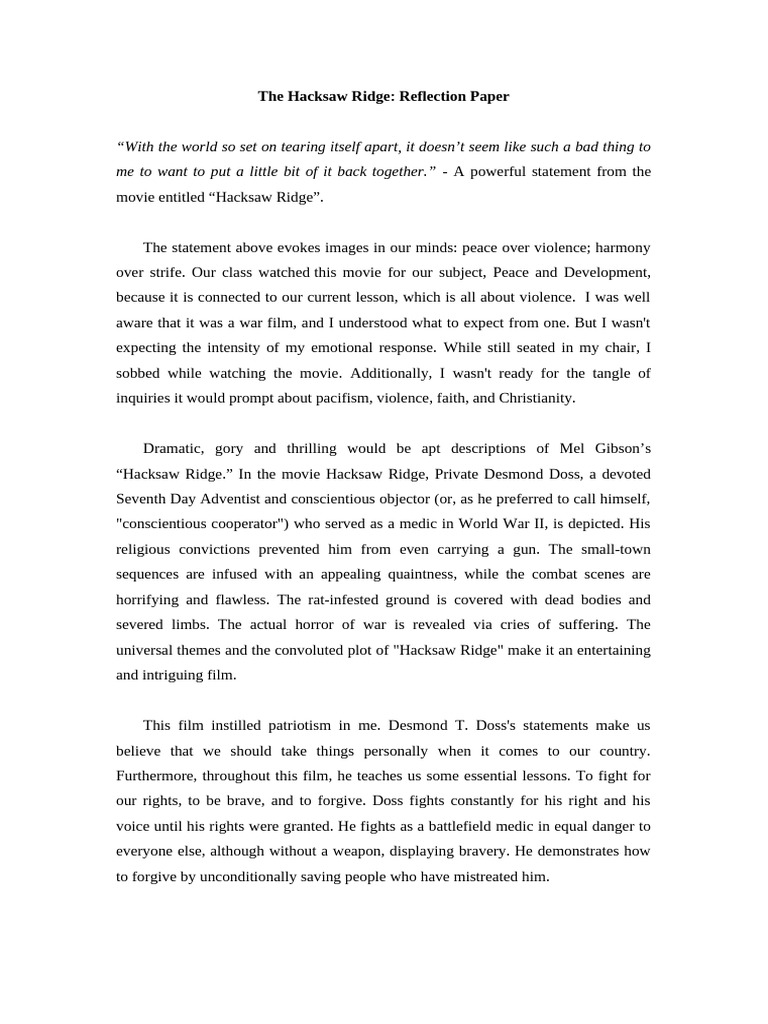 The Hacksaw Ridge: Reflection Paper

“With the world so set on tearing itself apart, it doesn’t seem like such a bad thing to me to want to put a little bit of it back together.” - A powerful statement from the movie entitled “Hacksaw Ridge”.

The statement above evokes images in our minds: peace over violence; harmony over strife. Our class watched this movie for our subject, Peace and Development, because it is connected to our current lesson, which is all about violence. I was well aware that it was a war film, and I understood what to expect from one. But I wasn't expecting the intensity of my emotional response. While still seated in my chair, I sobbed while watching the movie. Additionally, I wasn't ready for the tangle of inquiries it would prompt about pacifism, violence, faith, and Christianity.

Dramatic, gory and thrilling would be apt descriptions of Mel Gibson’s “Hacksaw Ridge.” In the movie Hacksaw Ridge, Private Desmond Doss, a devoted Seventh Day Adventist and conscientious objector (or, as he preferred to call himself, "conscientious cooperator") who served as a medic in World War II, is depicted. His religious convictions prevented him from even carrying a gun. The small-town sequences are infused with an appealing quaintness, while the combat scenes are horrifying and flawless. The rat-infested ground is covered with dead bodies and severed limbs. The actual horror of war is revealed via cries of suffering. The universal themes and the convoluted plot of "Hacksaw Ridge" make it an entertaining and intriguing film.

This film instilled patriotism in me. Desmond T. Doss's statements make us believe that we should take things personally when it comes to our country. Furthermore, throughout this film, he teaches us some essential lessons. To fight for our rights, to be brave, and to forgive. Doss fights constantly for his right and his voice until his rights were granted. He fights as a battlefield medic in equal danger to everyone else, although without a weapon, displaying bravery. He demonstrates how to forgive by unconditionally saving people who have mistreated him.